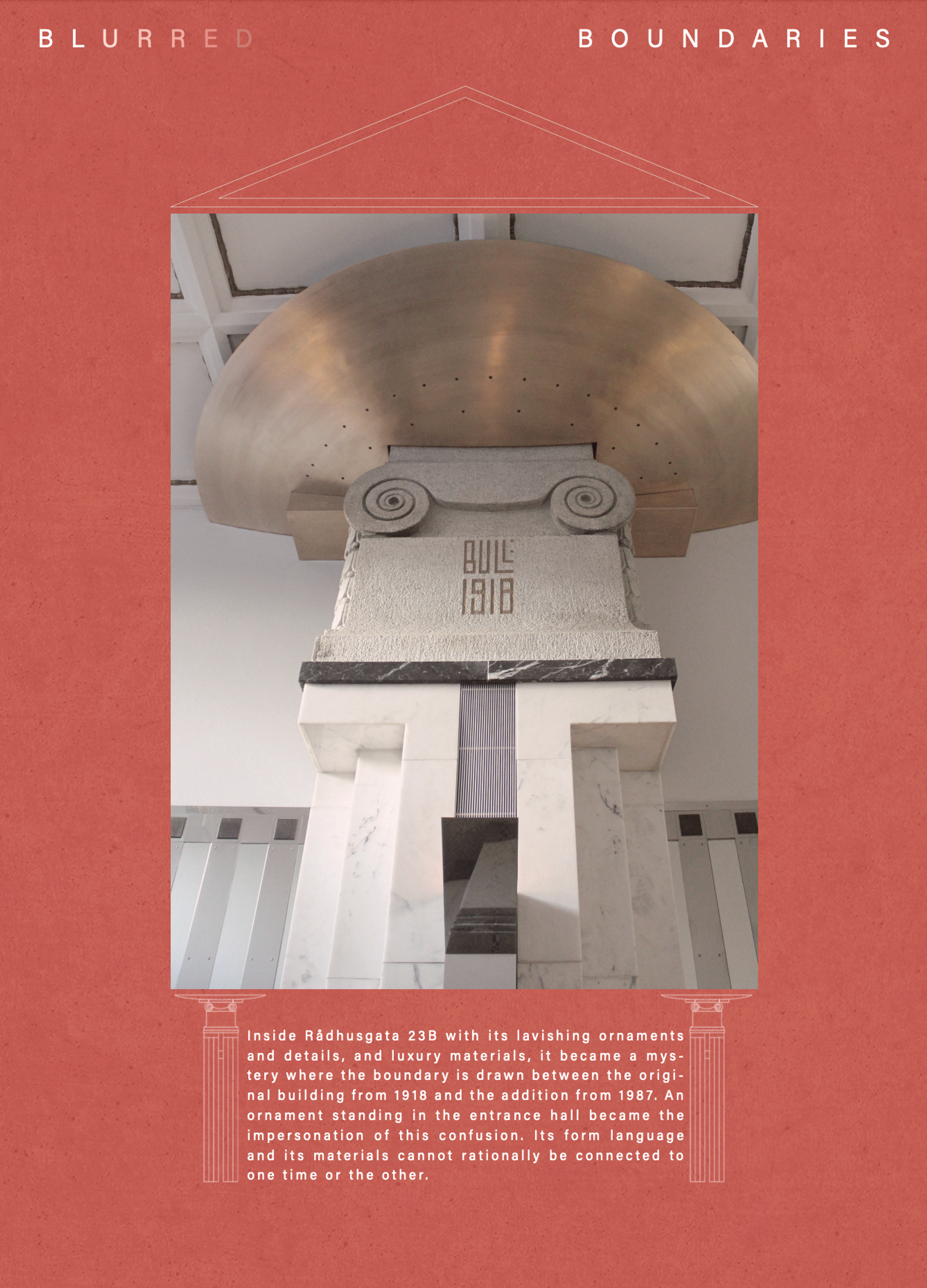 BLURRED BOUNDARIES

BULL
1918

Inside Rådhusgata 23B with its lavishing ornaments and details, and luxury materials, it became a mystery where the boundary is drawn between the original building from 1918 and the addition from 1987. An ornament standing in the entrance hall became the impersonation of this confusion. Its form language and its materials cannot rationally be connected to one time or the other.